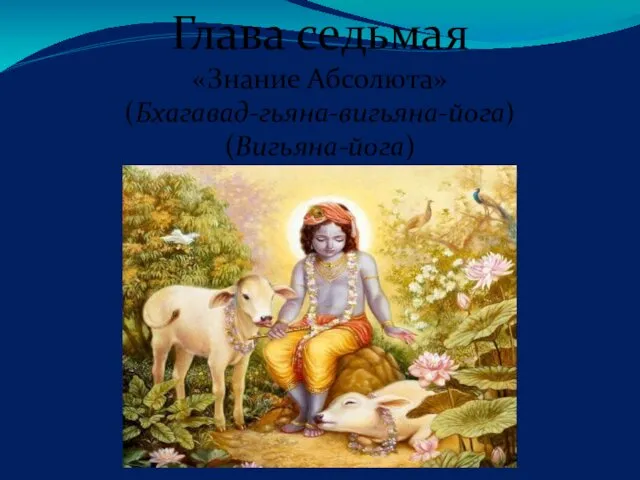 Глава седьмая
«Знание Абсолюта»
(Бхагавад-гьяна-вигьяна-йога)
(Вигьяна-йога)